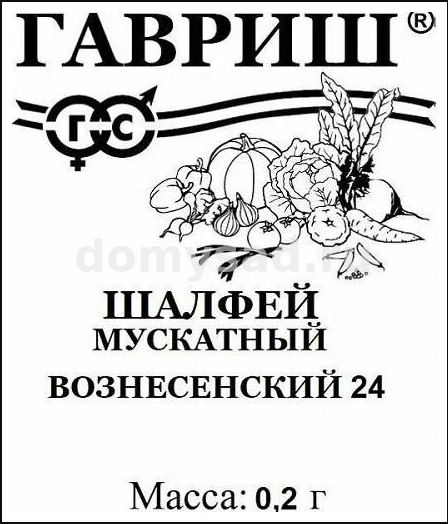 ГАВРИШ®

Г С

domysad.ru

ШАЛФЕЙ
МУСКАТНЫЙ

ВОЗНЕСЕНСКИЙ 24

Масса: 0,2 г